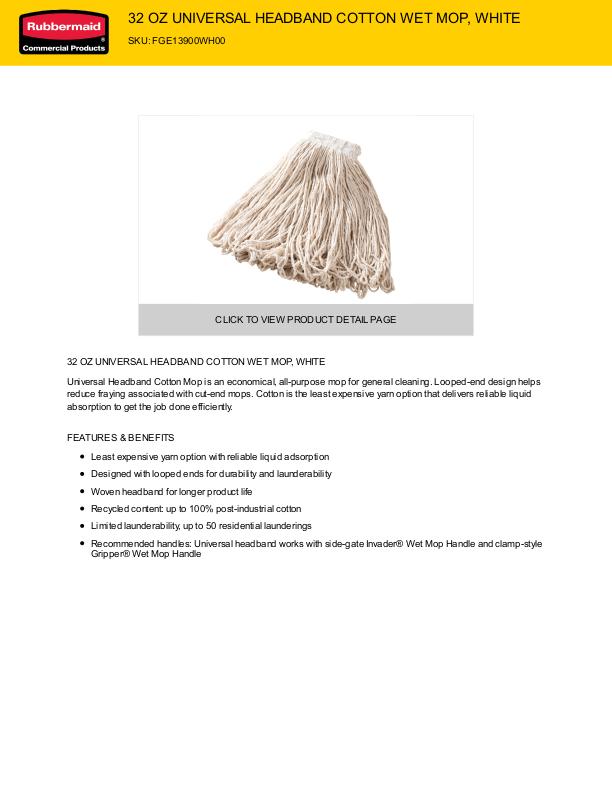 Rubbermaid
Commercial Products

32 OZ UNIVERSAL HEADBAND COTTON WET MOP, WHITE

SKU: FGE13900WH00

CLICK TO VIEW PRODUCT DETAIL PAGE

32 OZ UNIVERSAL HEADBAND COTTON WET MOP, WHITE

Universal Headband Cotton Mop is an economical, all-purpose mop for general cleaning. Looped-end design helps reduce fraying associated with cut-end mops. Cotton is the least expensive yarn option that delivers reliable liquid absorption to get the job done efficiently.

FEATURES & BENEFITS

- Least expensive yarn option with reliable liquid adsorption
- Designed with looped ends for durability and launderability
- Woven headband for longer product life
- Recycled content: up to 100% post-industrial cotton
- Limited launderability, up to 50 residential launderings
- Recommended handles: Universal headband works with side-gate Invader® Wet Mop Handle and clamp-style Gripper® Wet Mop Handle